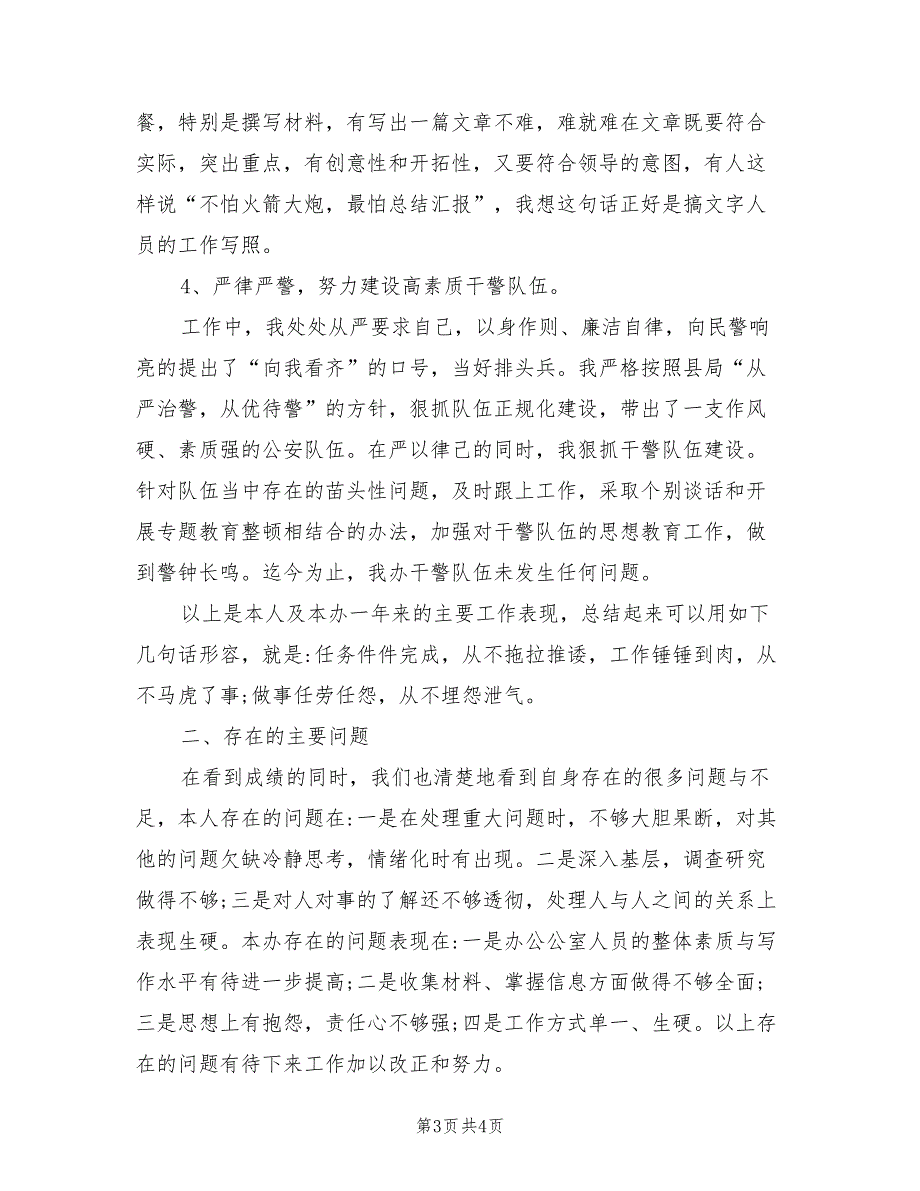 餐，特别是撰写材料，有写出一篇文章不难，难就难在文章既要符合实际，突出重点，有创意性和开拓性，又要符合领导的意图，有人这样说“不怕火箭大炮，最怕总结汇报”，我想这句话正好是搞文字人员的工作写照。

4、严律严警，努力建设高素质干警队伍。

工作中，我处处从严要求自己，以身作则、廉洁自律，向民警响亮的提出了“向我看齐”的口号，当好排头兵。我严格按照县局“从严治警，从优待警”的方针，狠抓队伍正规化建设，带出了一支作风硬、素质强的公安队伍。在严以律己的同时，我狠抓干警队伍建设。针对队伍当中存在的苗头性问题，及时跟上工作，采取个别谈话和开展专题教育整顿相结合的办法，加强对干警队伍的思想教育工作，做到警钟长鸣。迄今为止，我办干警队伍未发生任何问题。

以上是本人及本办一年来的主要工作表现，总结起来可以用如下几句话形容，就是:任务件件完成，从不拖拉推诿，工作锤锤到肉，从不马虎了事;做事任劳任怨，从不埋怨泄气。

二、存在的主要问题

在看到成绩的同时，我们也清楚地看到自身存在的很多问题与不足，本人存在的问题在:一是在处理重大问题时，不够大胆果断，对其他的问题欠缺冷静思考，情绪化时有出现。二是深入基层，调查研究做得不够;三是对人对事的了解还不够透彻，处理人与人之间的关系上表现生硬。本办存在的问题表现在:一是办公公室人员的整体素质与写作水平有待进一步提高;二是收集材料、掌握信息方面做得不够全面;三是思想上有抱怨，责任心不够强;四是工作方式单一、生硬。以上存在的问题有待下来工作加以改正和努力。

第3页 共4页